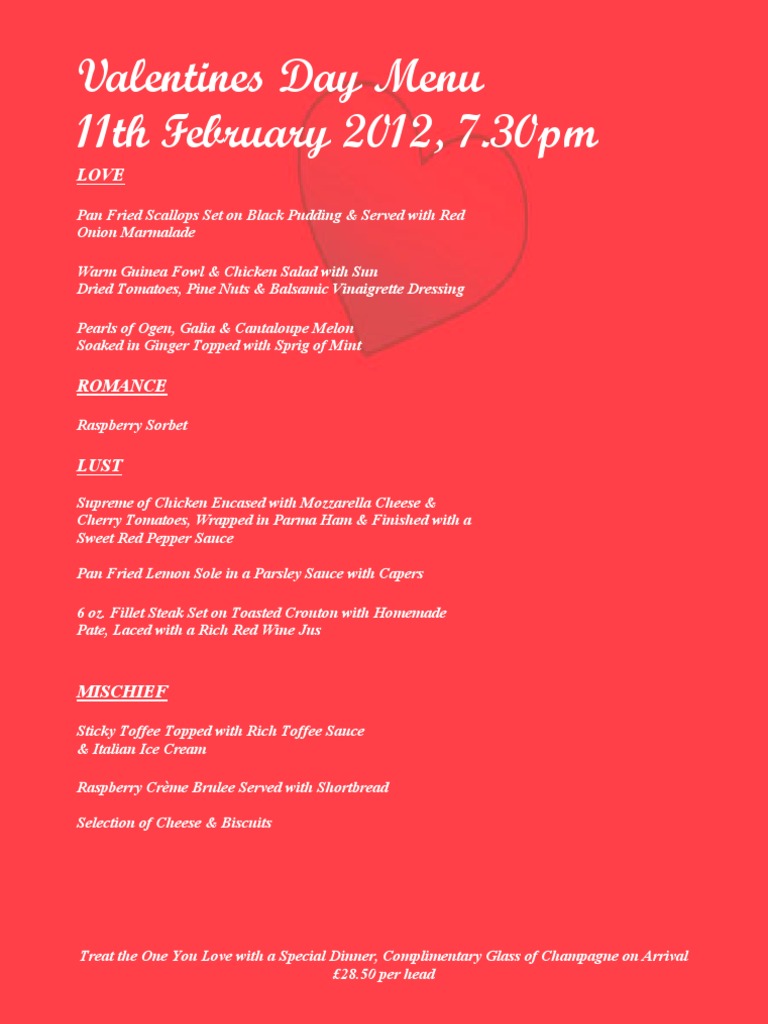 Valentines Day Menu
11th February 2012, 7.30pm

LOVE

Pan Fried Scallops Set on Black Pudding & Served with Red Onion Marmalade

Warm Guinea Fowl & Chicken Salad with Sun Dried Tomatoes, Pine Nuts & Balsamic Vinaigrette Dressing

Pearls of Ogen, Galia & Cantaloupe Melon Soaked in Ginger Topped with Sprig of Mint

ROMANCE

Raspberry Sorbet

LUST

Supreme of Chicken Encased with Mozzarella Cheese & Cherry Tomatoes, Wrapped in Parma Ham & Finished with a Sweet Red Pepper Sauce

Pan Fried Lemon Sole in a Parsley Sauce with Capers

6 oz. Fillet Steak Set on Toasted Crouton with Homemade Pate, Laced with a Rich Red Wine Jus

MISCHIEF

Sticky Toffee Topped with Rich Toffee Sauce & Italian Ice Cream

Raspberry Crème Brulee Served with Shortbread

Selection of Cheese & Biscuits

Treat the One You Love with a Special Dinner, Complimentary Glass of Champagne on Arrival
£28.50 per head